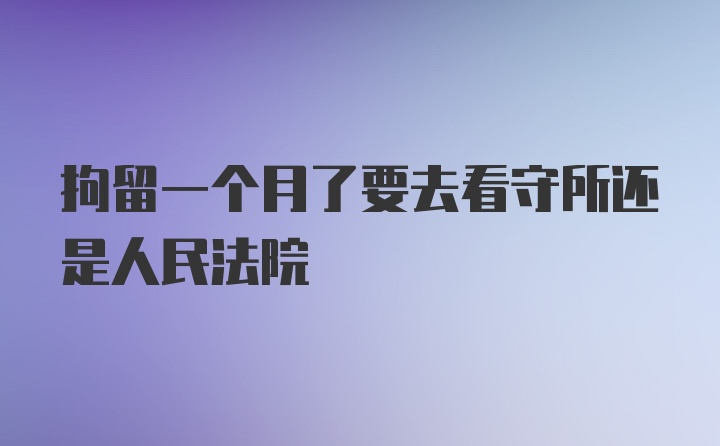 拘留一个月了要去看守所还是人民法院